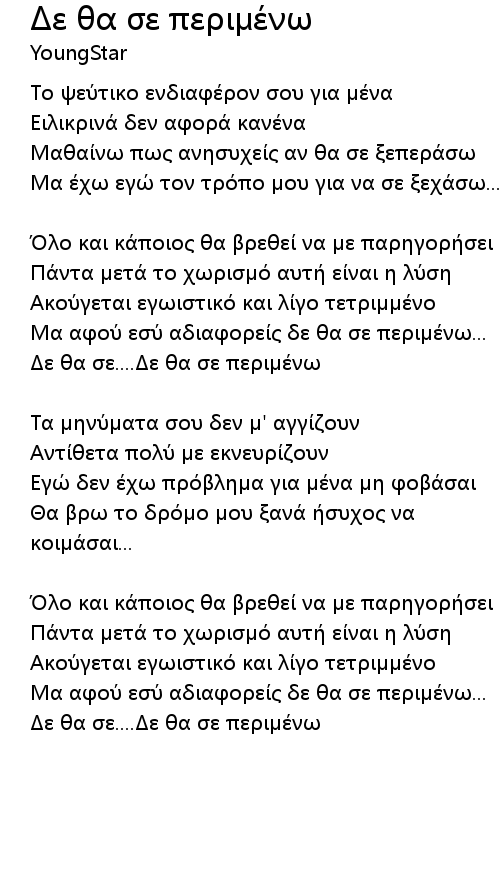 Δε θα σε περιμένω
YoungStar

Το ψεύτικο ενδιαφέρον σου για μένα
Ειλικρινά δεν αφορά κανένα
Μαθαίνω πως ανησυχείς αν θα σε ξεπεράσω
Μα έχω εγώ τον τρόπο μου για να σε ξεχάσω...

Όλο και κάποιος θα βρεθεί να με παρηγορήσει
Πάντα μετά το χωρισμό αυτή είναι η λύση
Ακούγεται εγωιστικό και λίγο τετριμμένο
Μα αφού εσύ αδιαφορείς δε θα σε περιμένω...
Δε θα σε....Δε θα σε περιμένω

Τα μηνύματα σου δεν μ' αγγίζουν
Αντίθετα πολύ με εκνευρίζουν
Εγώ δεν έχω πρόβλημα για μένα μη φοβάσαι
Θα βρω το δρόμο μου ξανά ήσυχος να κοιμάσαι...

Όλο και κάποιος θα βρεθεί να με παρηγορήσει
Πάντα μετά το χωρισμό αυτή είναι η λύση
Ακούγεται εγωιστικό και λίγο τετριμμένο
Μα αφού εσύ αδιαφορείς δε θα σε περιμένω...
Δε θα σε....Δε θα σε περιμένω